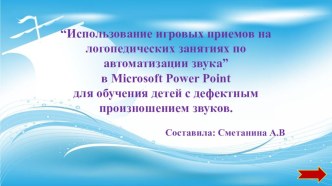 “Использование игровых приемов на логопедических занятиях по автоматизации звука” в Microsoft Power Point для обучения детей с дефектным произношением звуков.

Составила: Сметанина А.В